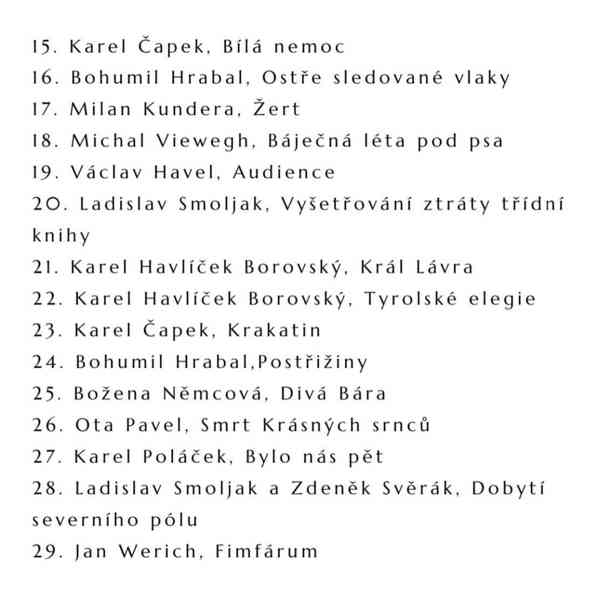 15. Karel Čapek, Bílá nemoc
16. Bohumil Hrabal, Ostře sledované vlaky
17. Milan Kundera, Žert
18. Michal Viewegh, Báječná léta pod psa
19. Václav Havel, Audience
20. Ladislav Smoljak, Vyšetřování ztráty třídní knihy
21. Karel Havlíček Borovský, Král Lávra
22. Karel Havlíček Borovský, Tyrolské elegie
23. Karel Čapek, Krakatin
24. Bohumil Hrabal,Postřižiny
25. Božena Němcová, Divá Bára
26. Ota Pavel, Smrt Krásných srnců
27. Karel Poláček, Bylo nás pět
28. Ladislav Smoljak a Zdeněk Svěrák, Dobytí severního pólu
29. Jan Werich, Fimfárum